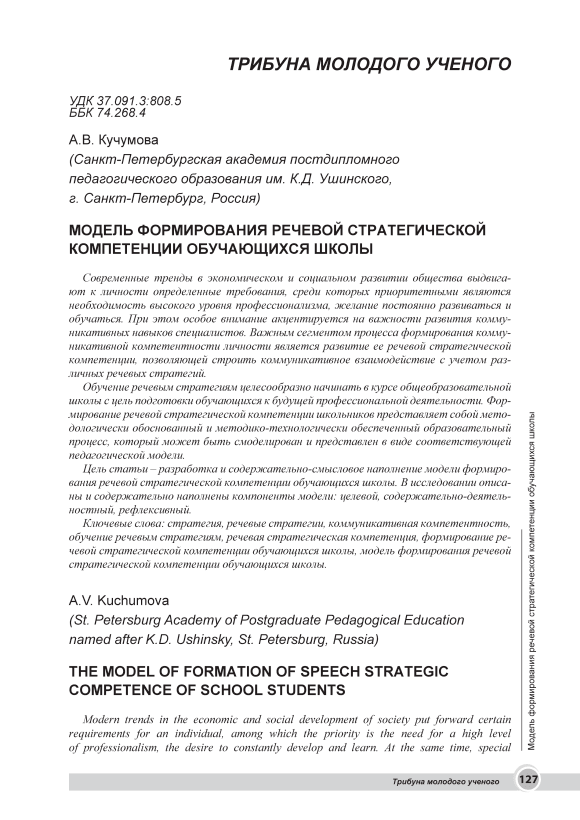 ТРИБУНА МОЛОДОГО УЧЕНОГО

УДК 37.091.3:808.5
ББК 74.268.4

А.В. Кучумова
(Санкт-Петербургская академия постдипломного педагогического образования им. К.Д. Ушинского, г. Санкт-Петербург, Россия)

МОДЕЛЬ ФОРМИРОВАНИЯ РЕЧЕВОЙ СТРАТЕГИЧЕСКОЙ КОМПЕТЕНЦИИ ОБУЧАЮЩИХСЯ ШКОЛЫ

Современные тренды в экономическом и социальном развитии общества выдвигают к личности определенные требования, среди которых приоритетными являются необходимость высокого уровня профессионализма, желание постоянно развиваться и обучаться. При этом особое внимание акцентируется на важности развития коммуникативных навыков специалистов. Важным сегментом процесса формирования коммуникативной компетентности личности является развитие ее речевой стратегической компетенции, позволяющей строить коммуникативное взаимодействие с учетом различных речевых стратегий.

Обучение речевым стратегиям целесообразно начинать в курсе общеобразовательной школы с цель подготовки обучающихся к будущей профессиональной деятельности. Формирование речевой стратегической компетенции школьников представляет собой методологически обоснованный и методико-технологически обеспеченный образовательный процесс, который может быть смоделирован и представлен в виде соответствующей педагогической модели.

Цель статьи – разработка и содержательно-смысловое наполнение модели формирования речевой стратегической компетенции обучающихся школы. В исследовании описаны и содержательно наполнены компоненты модели: целевой, содержательно-деятельностный, рефлексивный.

Ключевые слова: стратегия, речевые стратегии, коммуникативная компетентность, обучение речевым стратегиям, речевая стратегическая компетенция, формирование речевой стратегической компетенции обучающихся школы, модель формирования речевой стратегической компетенции обучающихся школы.

A.V. Kuchumova
(St. Petersburg Academy of Postgraduate Pedagogical Education named after K.D. Ushinsky, St. Petersburg, Russia)

THE MODEL OF FORMATION OF SPEECH STRATEGIC COMPETENCE OF SCHOOL STUDENTS

Modern trends in the economic and social development of society put forward certain requirements for an individual, among which the priority is the need for a high level of professionalism, the desire to constantly develop and learn. At the same time, special

Модель формирования речевой стратегической компетенции обучающихся школы

Трибуна молодого ученого 127